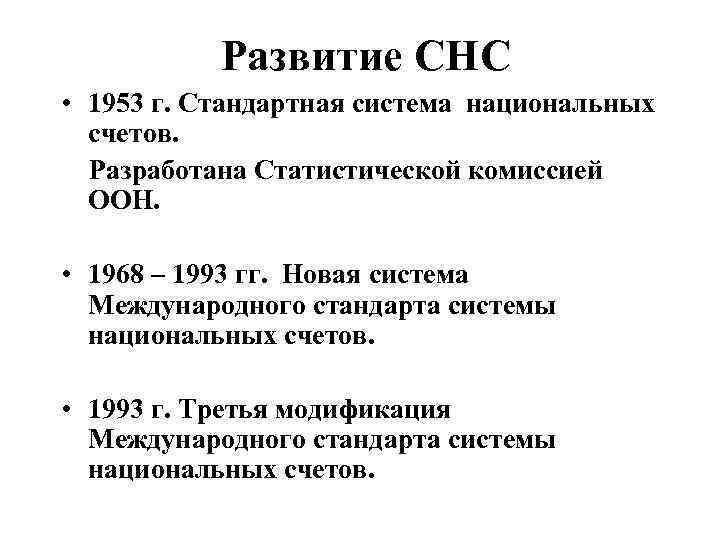 Развитие СНС

• 1953 г. Стандартная система национальных счетов.

Разработана Статистической комиссией ООН.

• 1968 – 1993 гг. Новая система Международного стандарта системы национальных счетов.

• 1993 г. Третья модификация Международного стандарта системы национальных счетов.